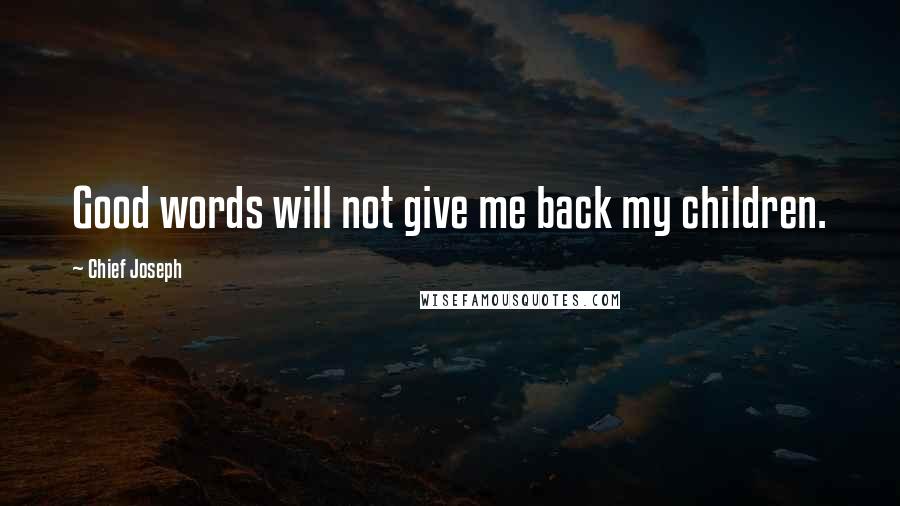 Good words will not give me back my children.

~ Chief Joseph

WISEFAMOUSQUOTES.COM